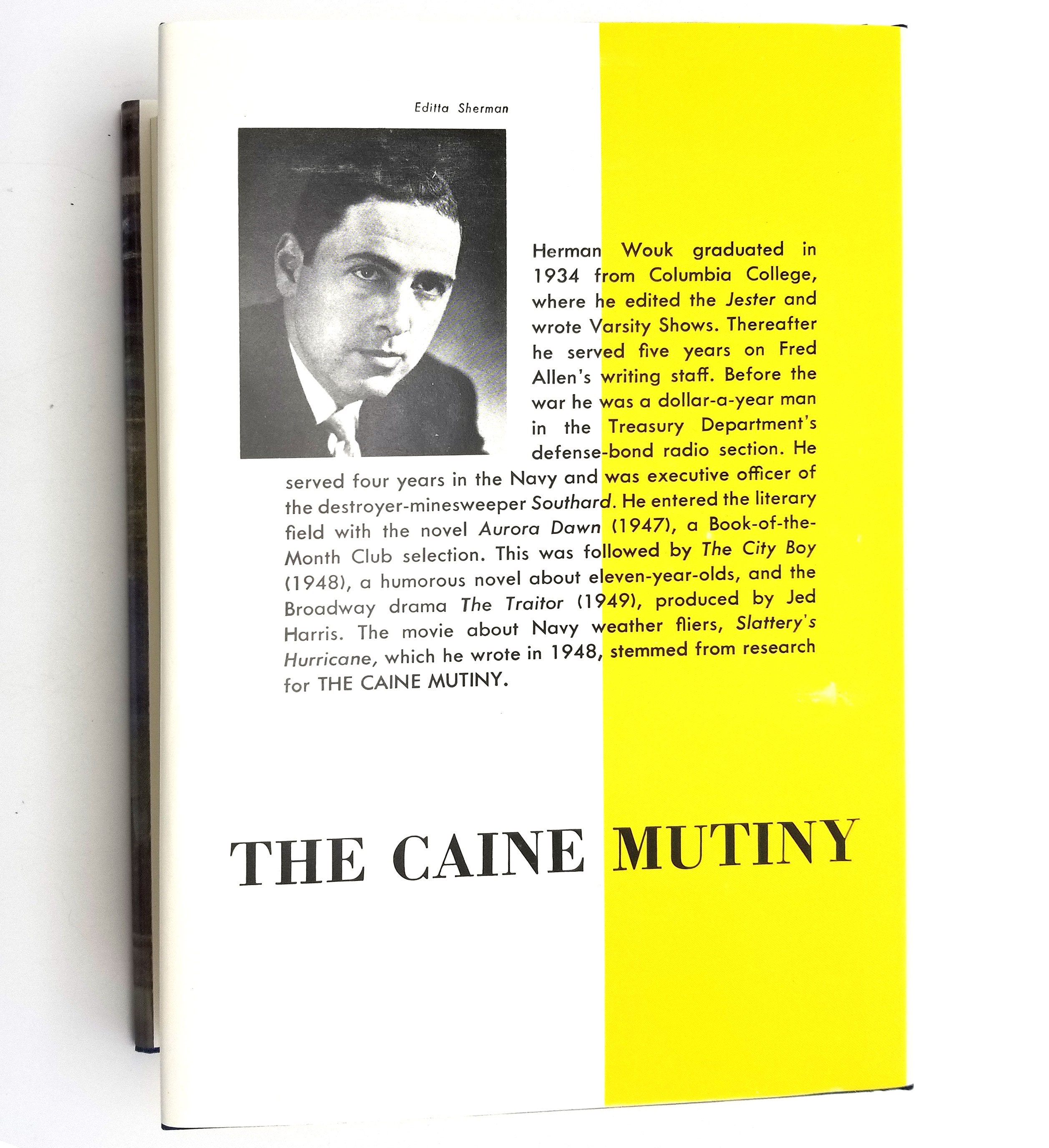 Editta Sherman

Herman Wouk graduated in 1934 from Columbia College, where he edited the Jester and wrote Varsity Shows. Thereafter he served five years on Fred Allen's writing staff. Before the war he was a dollar-a-year man in the Treasury Department's defense-bond radio section. He served four years in the Navy and was executive officer of the destroyer-minesweeper Southard. He entered the literary field with the novel Aurora Dawn (1947), a Book-of-the-Month Club selection. This was followed by The City Boy (1948), a humorous novel about eleven-year-olds, and the Broadway drama The Traitor (1949), produced by Jed Harris. The movie about Navy weather fliers, Slattery's Hurricane, which he wrote in 1948, stemmed from research for THE CAINE MUTINY.

THE CAINE MUTINY